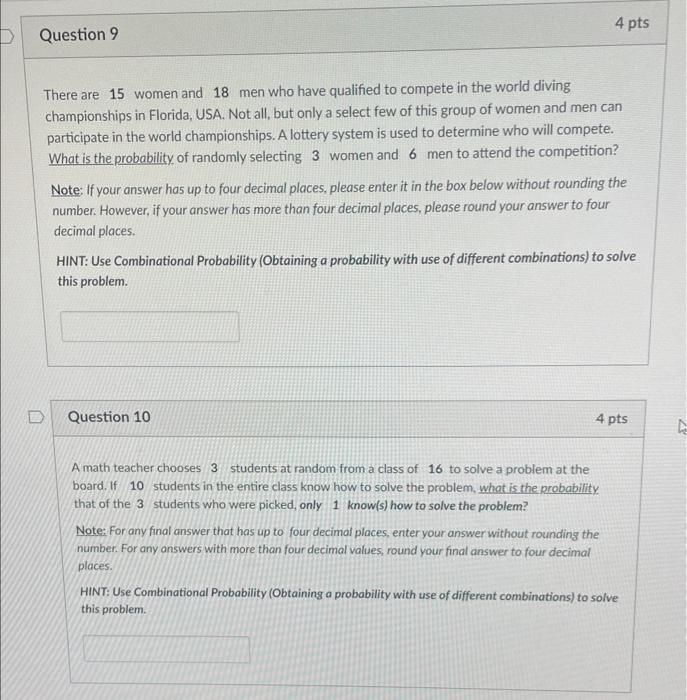 Question 9

4 pts

There are 15 women and 18 men who have qualified to compete in the world diving championships in Florida, USA. Not all, but only a select few of this group of women and men can participate in the world championships. A lottery system is used to determine who will compete. What is the probability of randomly selecting 3 women and 6 men to attend the competition?

Note: If your answer has up to four decimal places, please enter it in the box below without rounding the number. However, if your answer has more than four decimal places, please round your answer to four decimal places.

HINT: Use Combinational Probability (Obtaining a probability with use of different combinations) to solve this problem.

Question 10

4 pts

A math teacher chooses 3 students at random from a class of 16 to solve a problem at the board. If 10 students in the entire class know how to solve the problem, what is the probability that of the 3 students who were picked, only 1 know(s) how to solve the problem?

Note: For any final answer that has up to four decimal places, enter your answer without rounding the number. For any answers with more than four decimal values, round your final answer to four decimal places.

HINT: Use Combinational Probability (Obtaining a probability with use of different combinations) to solve this problem.